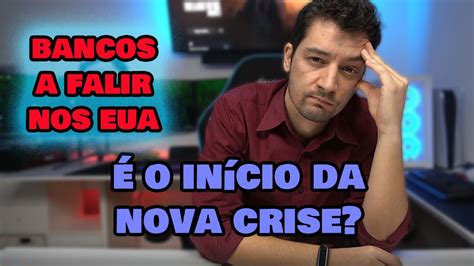 BANCOS A FALIR NOS EUA

É O INÍCIO DA NOVA CRISE?